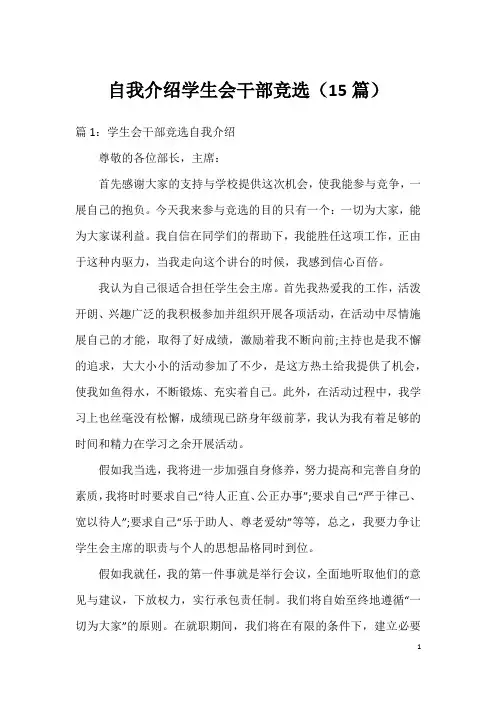 自我介绍学生会干部竞选（15 篇）

篇 1：学生会干部竞选自我介绍

尊敬的各位部长，主席：

首先感谢大家的支持与学校提供这次机会，使我能参与竞争，一展自己的抱负。今天我来参与竞选的目的只有一个：一切为大家，能为大家谋利益。我自信在同学们的帮助下，我能胜任这项工作，正由于这种内驱力，当我走向这个讲台的时候，我感到信心百倍。

我认为自己很适合担任学生会主席。首先我热爱我的工作，活泼开朗、兴趣广泛的我积极参加并组织开展各项活动，在活动中尽情施展自己的才能，取得了好成绩，激励着我不断向前;主持也是我不懈的追求，大大小小的活动参加了不少，是这方热土给我提供了机会，使我如鱼得水，不断锻炼、充实着自己。此外，在活动过程中，我学习上也丝毫没有松懈，成绩现已跻身年级前茅，我认为我有着足够的时间和精力在学习之余开展活动。

假如我当选，我将进一步加强自身修养，努力提高和完善自身的素质，我将时时要求自己“待人正直、公正办事”;要求自己“严于律己、宽以待人”;要求自己“乐于助人、尊老爱幼”等等，总之，我要力争让学生会主席的职责与个人的思想品格同时到位。

假如我就任，我的第一件事就是举行会议，全面地听取他们的意见与建议，下放权力，实行承包责任制。我们将自始至终地遵循“一切为大家”的原则。在就职期间，我们将在有限的条件下，建立必要

1